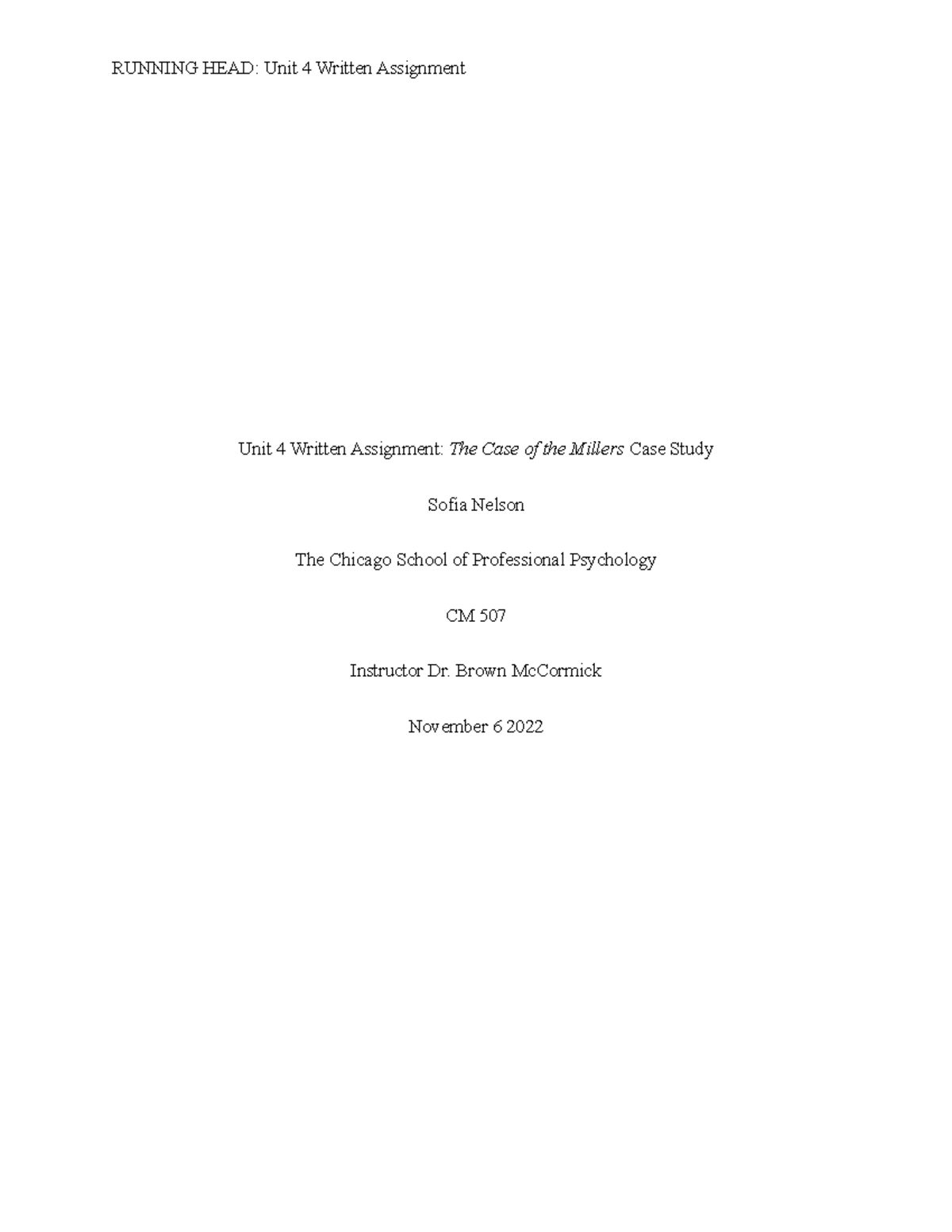 RUNNING HEAD: Unit 4 Written Assignment

Unit 4 Written Assignment: The Case of the Millers Case Study

Sofia Nelson

The Chicago School of Professional Psychology

CM 507

Instructor Dr. Brown McCormick

November 6 2022